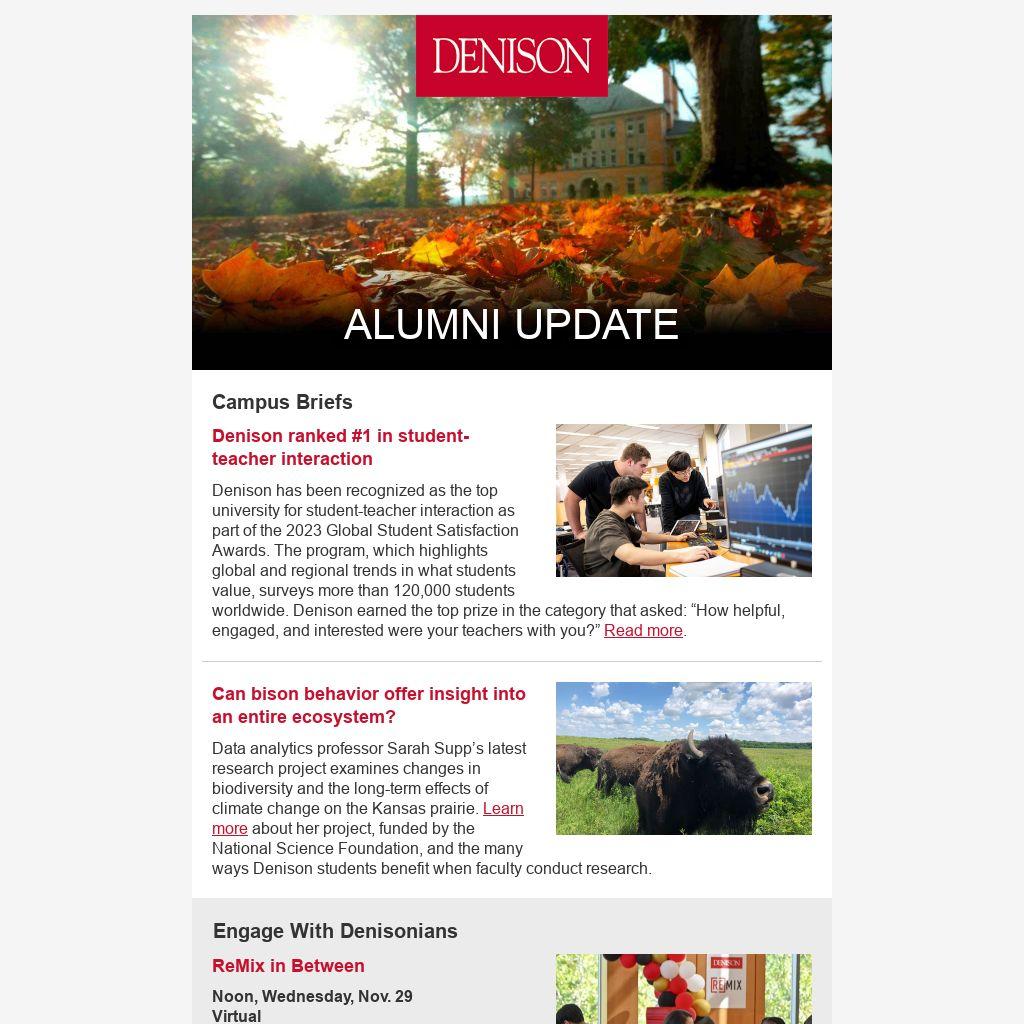 DENISON

ALUMNI UPDATE

Campus Briefs

Denison ranked #1 in student-teacher interaction

Denison has been recognized as the top university for student-teacher interaction as part of the 2023 Global Student Satisfaction Awards. The program, which highlights global and regional trends in what students value, surveys more than 120,000 students worldwide. Denison earned the top prize in the category that asked: “How helpful, engaged, and interested were your teachers with you?” Read more.

Can bison behavior offer insight into an entire ecosystem?

Data analytics professor Sarah Supp’s latest research project examines changes in biodiversity and the long-term effects of climate change on the Kansas prairie. Learn more about her project, funded by the National Science Foundation, and the many ways Denison students benefit when faculty conduct research.

Engage With Denisonians

ReMix in Between

Noon, Wednesday, Nov. 29
Virtual

DENISON
REMIX